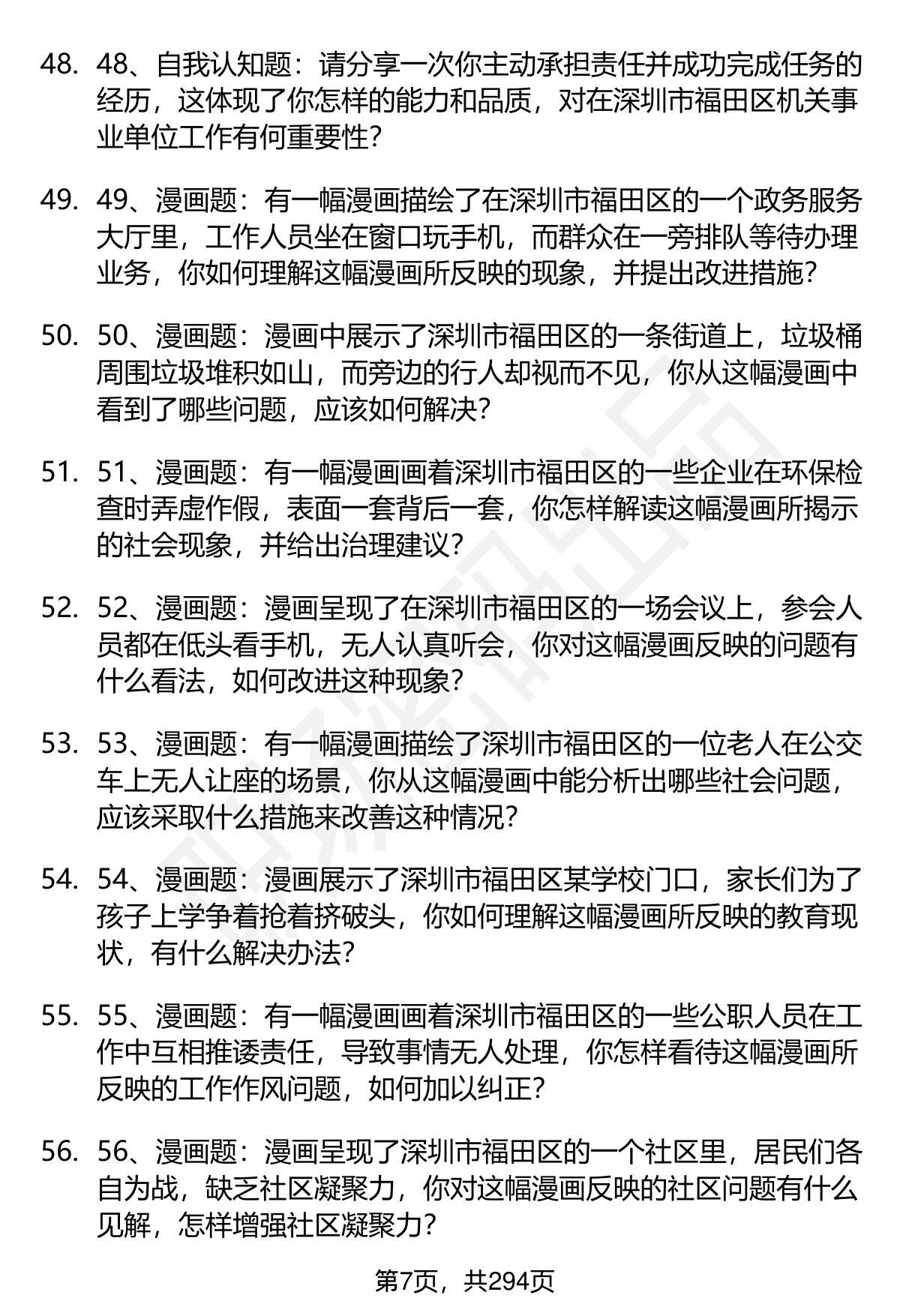 48. 48、自我认知题：请分享一次你主动承担责任并成功完成任务的经历，这体现了你怎样的能力和品质，对在深圳市福田区机关事业单位工作有何重要性？

49. 49、漫画题：有一幅漫画描绘了在深圳市福田区的一个政务服务大厅里，工作人员坐在窗口玩手机，而群众在一旁排队等待办理业务，你如何理解这幅漫画所反映的现象，并提出改进措施？

50. 50、漫画题：漫画中展示了深圳市福田区的一条街道上，垃圾桶周围垃圾堆积如山，而旁边的行人却视而不见，你从这幅漫画中看到了哪些问题，应该如何解决？

51. 51、漫画题：有一幅漫画画着深圳市福田区的一些企业在环保检查时弄虚作假，表面一套背后一套，你怎样解读这幅漫画所揭示的社会现象，并给出治理建议？

52. 52、漫画题：漫画呈现了在深圳市福田区的一场会议上，参会人员都在低头看手机，无人认真听会，你对这幅漫画反映的问题有什么看法，如何改进这种现象？

53. 53、漫画题：有一幅漫画描绘了深圳市福田区的一位老人在公交车上无人让座的场景，你从这幅漫画中能分析出哪些社会问题，应该采取什么措施来改善这种情况？

54. 54、漫画题：漫画展示了深圳市福田区某学校门口，家长们为了孩子上学争着抢着挤破头，你如何理解这幅漫画所反映的教育现状，有什么解决办法？

55. 55、漫画题：有一幅漫画画着深圳市福田区的一些公职人员在工作中互相推诿责任，导致事情无人处理，你怎样看待这幅漫画所反映的工作作风问题，如何加以纠正？

56. 56、漫画题：漫画呈现了深圳市福田区的一个社区里，居民们各自为战，缺乏社区凝聚力，你对这幅漫画反映的社区问题有什么见解，怎样增强社区凝聚力？

第7页，共294页